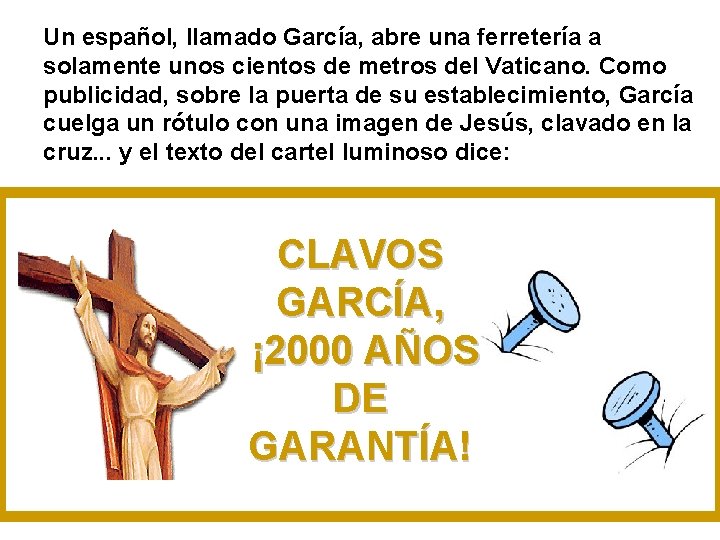 Un español, llamado García, abre una ferretería a solamente unos cientos de metros del Vaticano. Como publicidad, sobre la puerta de su establecimiento, García cuelga un rótulo con una imagen de Jesús, clavado en la cruz... y el texto del cartel luminoso dice:

CLAVOS GARCÍA, ¡2000 AÑOS DE GARANTÍA!